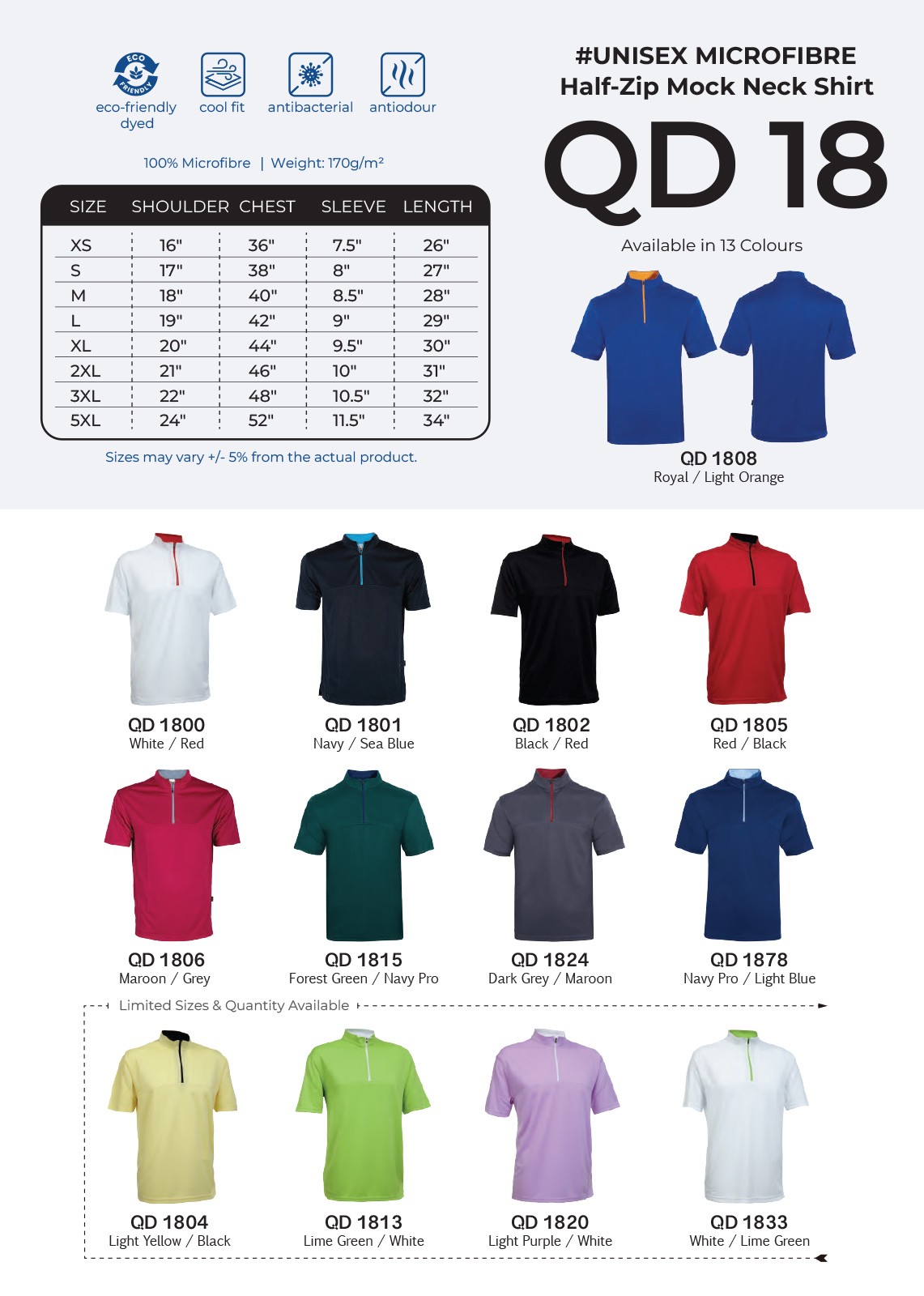 ECO FRIENDLY
eco-friendly dyed

cool fit

antibacterial

antiodour

100% Microfibre | Weight: 170g/m²

| SIZE | SHOULDER | CHEST | SLEEVE | LENGTH |
|---|---|---|---|---|
| XS | 16" | 36" | 7.5" | 26" |
| S | 17" | 38" | 8" | 27" |
| M | 18" | 40" | 8.5" | 28" |
| L | 19" | 42" | 9" | 29" |
| XL | 20" | 44" | 9.5" | 30" |
| 2XL | 21" | 46" | 10" | 31" |
| 3XL | 22" | 48" | 10.5" | 32" |
| 5XL | 24" | 52" | 11.5" | 34" |

Sizes may vary +/- 5% from the actual product.

#UNISEX MICROFIBRE
Half-Zip Mock Neck Shirt

QD 18

Available in 13 Colours

QD 1808
Royal / Light Orange

QD 1800
White / Red

QD 1801
Navy / Sea Blue

QD 1802
Black / Red

QD 1805
Red / Black

QD 1806
Maroon / Grey

QD 1815
Forest Green / Navy Pro

QD 1824
Dark Grey / Maroon

QD 1878
Navy Pro / Light Blue

Limited Sizes & Quantity Available

QD 1804
Light Yellow / Black

QD 1813
Lime Green / White

QD 1820
Light Purple / White

QD 1833
White / Lime Green